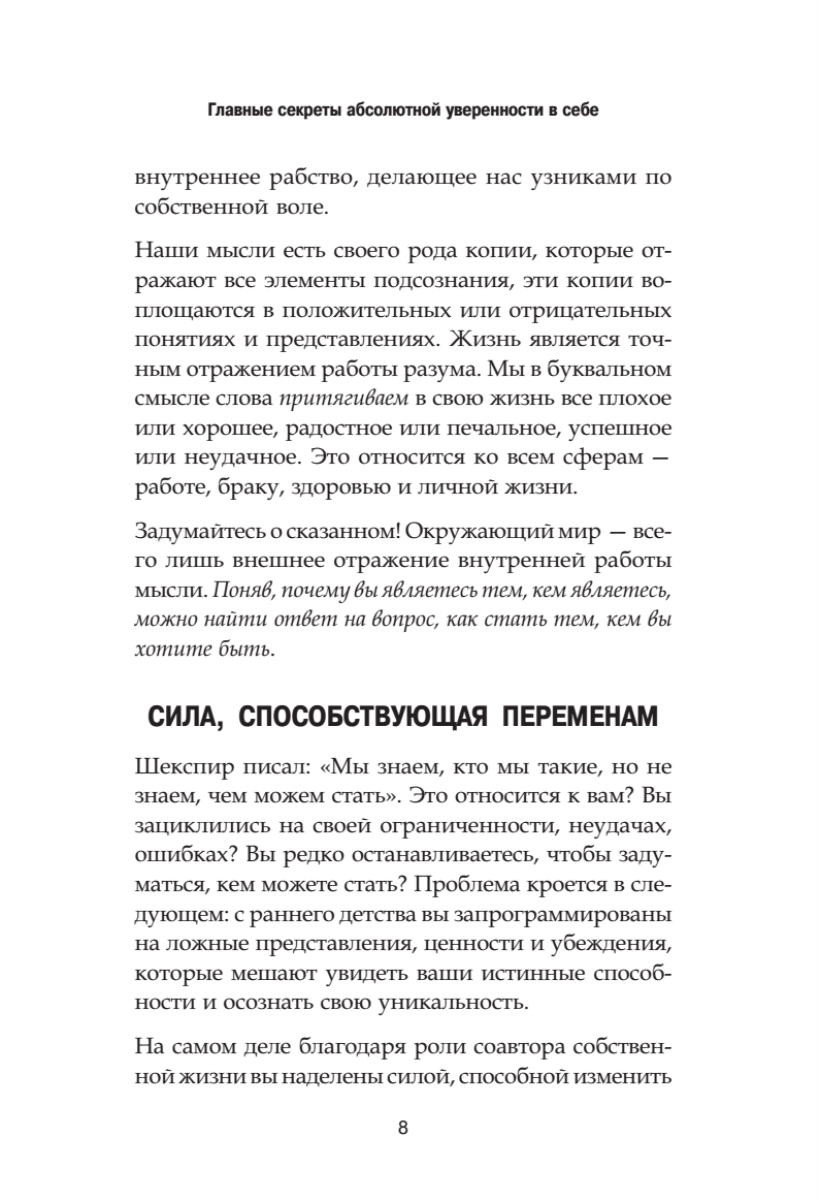 Главные секреты абсолютной уверенности в себе

внутреннее рабство, делающее нас узниками по собственной воле.

Наши мысли есть своего рода копии, которые отражают все элементы подсознания, эти копии воплощаются в положительных или отрицательных понятиях и представлениях. Жизнь является точным отражением работы разума. Мы в буквальном смысле слова притягиваем в свою жизнь все плохое или хорошее, радостное или печальное, успешное или неудачное. Это относится ко всем сферам — работе, браку, здоровью и личной жизни.

Задумайтесь о сказанном! Окружающий мир — всего лишь внешнее отражение внутренней работы мысли. Поняв, почему вы являетесь тем, кем являетесь, можно найти ответ на вопрос, как стать тем, кем вы хотите быть.

СИЛА, СПОСОБСТВУЮЩАЯ ПЕРЕМЕНАМ

Шекспир писал: «Мы знаем, кто мы такие, но не знаем, чем можем стать». Это относится к вам? Вы зациклились на своей ограниченности, неудачах, ошибках? Вы редко останавливаетесь, чтобы задуматься, кем можете стать? Проблема кроется в следующем: с раннего детства вы запрограммированы на ложные представления, ценности и убеждения, которые мешают увидеть ваши истинные способности и осознать свою уникальность.

На самом деле благодаря роли соавтора собственной жизни вы наделены силой, способной изменить

8